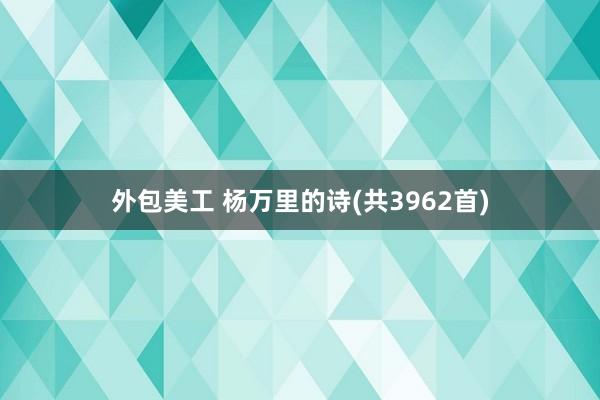 外包美工 杨万里的诗(共3962首)